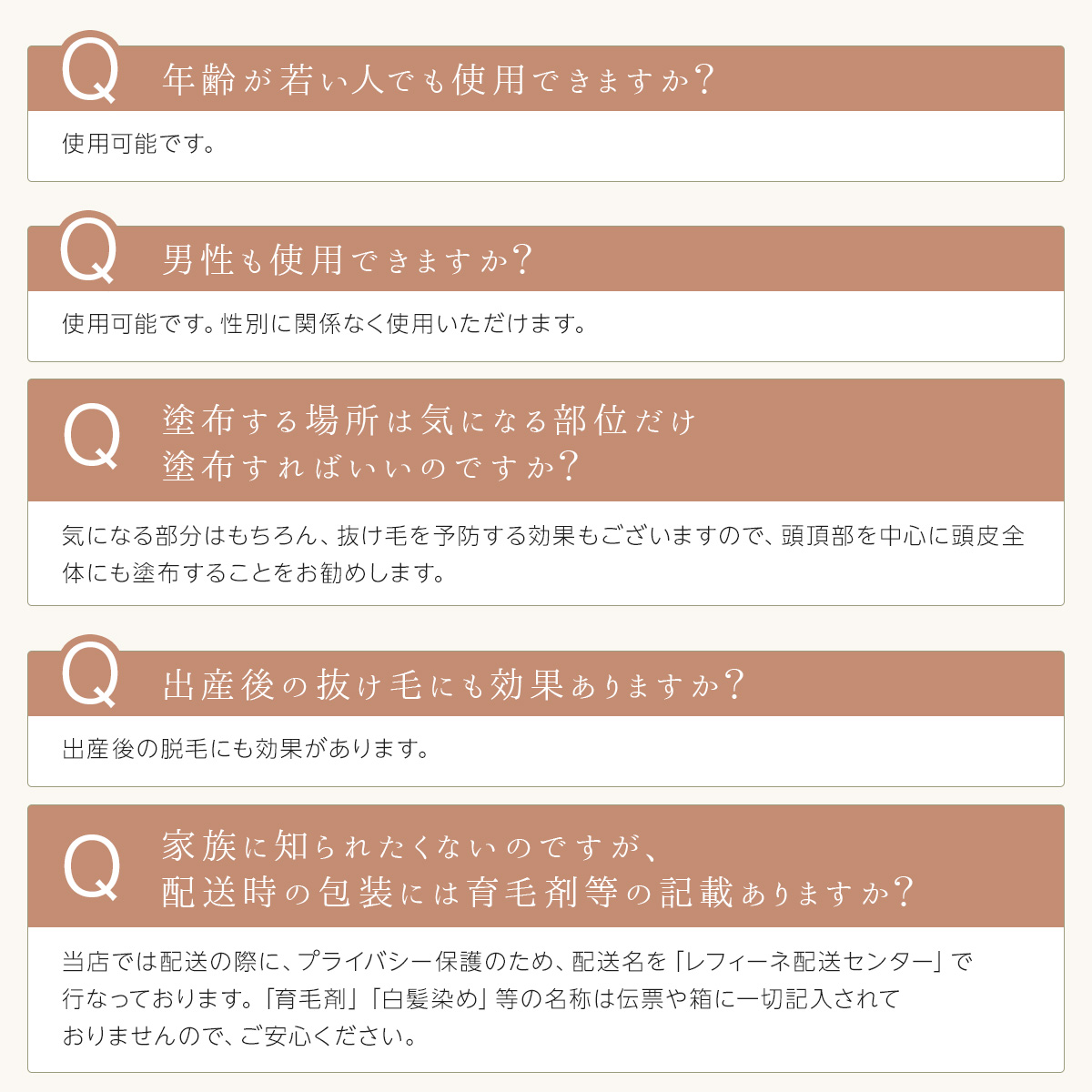 Q 年齢が若い人でも使用できますか?

使用可能です。

Q 男性も使用できますか?

使用可能です。性別に関係なく使用いただけます。

Q 塗布する場所は気になる部位だけ塗布すればいいのですか?

気になる部分はもちろん、抜け毛を予防する効果もございますので、頭頂部を中心に頭皮全体にも塗布することをお勧めします。

Q 出産後の抜け毛にも効果ありますか?

出産後の脱毛にも効果があります。

Q 家族に知られたくないのですが、配送時の包装には育毛剤等の記載ありますか?

当店では配送の際に、プライバシー保護のため、配送名を「レフィーネ配送センター」で行なっております。「育毛剤」「白髪染め」等の名称は伝票や箱に一切記入されておりませんので、ご安心ください。